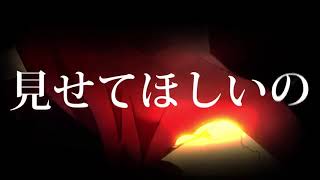 見せてほしいの